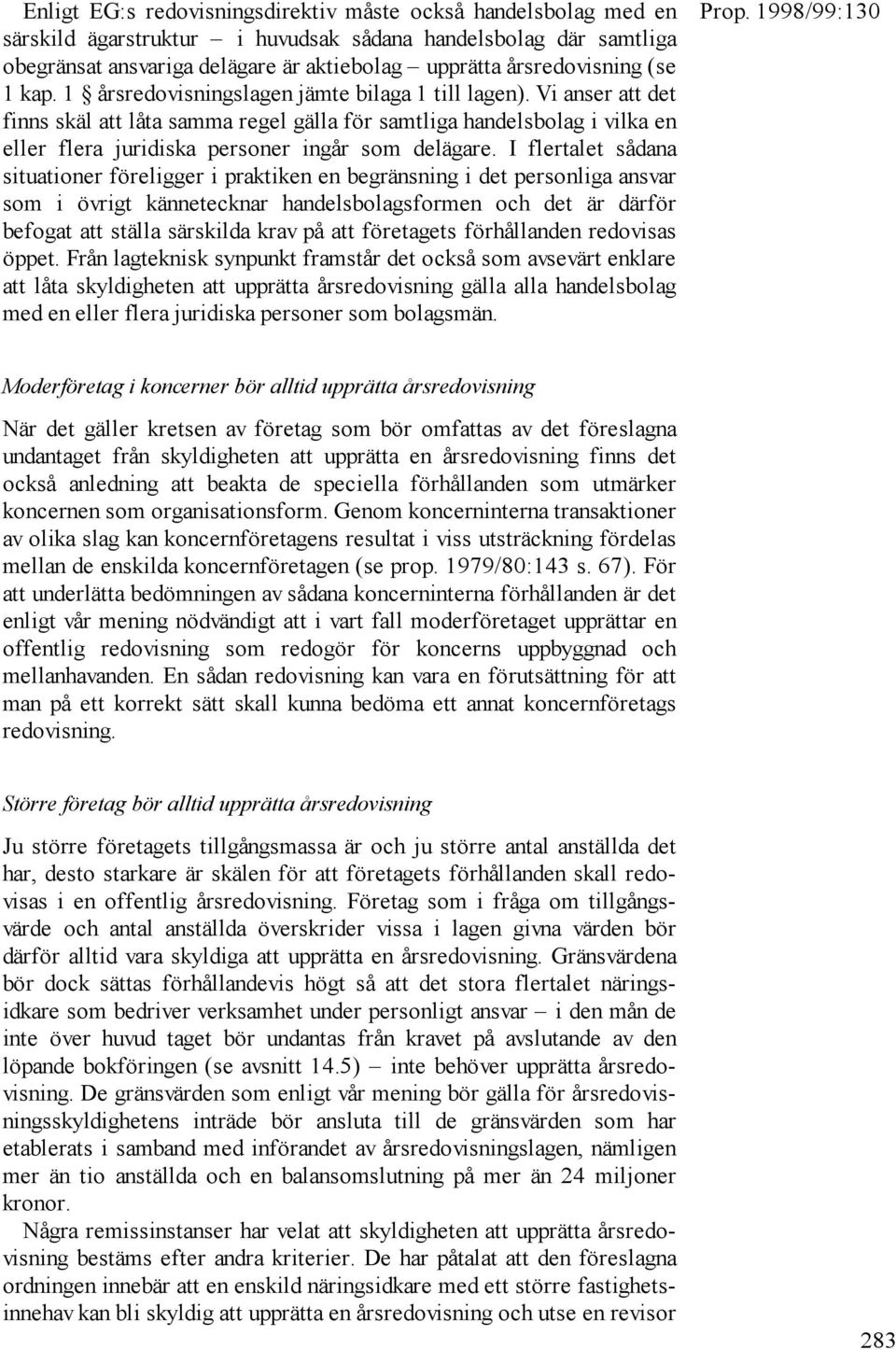 Prop. 1998/99:130

Enligt EG:s redovisningsdirektiv måste också handelsbolag med en särskild ägarstruktur – i huvudsak sådana handelsbolag där samtliga obegränsat ansvariga delägare är aktiebolag – upprätta årsredovisning (se 1 kap. 1 § årsredovisningslagen jämte bilaga 1 till lagen). Vi anser att det finns skäl att låta samma regel gälla för samtliga handelsbolag i vilka en eller flera juridiska personer ingår som delägare. I flertalet sådana situationer föreligger i praktiken en begränsning i det personliga ansvar som i övrigt kännetecknar handelsbolagsformen och det är därför befogat att ställa särskilda krav på att företagets förhållanden redovisas öppet. Från lagteknisk synpunkt framstår det också som avsevärt enklare att låta skyldigheten att upprätta årsredovisning gälla alla handelsbolag med en eller flera juridiska personer som bolagsmän.

Moderföretag i koncerner bör alltid upprätta årsredovisning

När det gäller kretsen av företag som bör omfattas av det föreslagna undantaget från skyldigheten att upprätta en årsredovisning finns det också anledning att beakta de speciella förhållanden som utmärker koncernen som organisationsform. Genom koncerninterna transaktioner av olika slag kan koncernföretagens resultat i viss utsträckning fördelas mellan de enskilda koncernföretagen (se prop. 1979/80:143 s. 67). För att underlätta bedömningen av sådana koncerninterna förhållanden är det enligt vår mening nödvändigt att i vart fall moderföretaget upprättar en offentlig redovisning som redogör för koncerns uppbyggnad och mellanhavanden. En sådan redovisning kan vara en förutsättning för att man på ett korrekt sätt skall kunna bedöma ett annat koncernföretags redovisning.

Större företag bör alltid upprätta årsredovisning

Ju större företagets tillgångsmassa är och ju större antal anställda det har, desto starkare är skälen för att företagets förhållanden skall redovisas i en offentlig årsredovisning. Företag som i fråga om tillgångsvärde och antal anställda överskrider vissa i lagen givna värden bör därför alltid vara skyldiga att upprätta en årsredovisning. Gränsvärdena bör dock sättas förhållandevis högt så att det stora flertalet näringsidkare som bedriver verksamhet under personligt ansvar – i den mån de inte över huvud taget bör undantas från kravet på avslutande av den löpande bokföringen (se avsnitt 14.5) – inte behöver upprätta årsredovisning. De gränsvärden som enligt vår mening bör gälla för årsredovisningsskyldighetens inträde bör ansluta till de gränsvärden som har etablerats i samband med införandet av årsredovisningslagen, nämligen mer än tio anställda och en balansomslutning på mer än 24 miljoner kronor.

Några remissinstanser har velat att skyldigheten att upprätta årsredovisning bestäms efter andra kriterier. De har påtalat att den föreslagna ordningen innebär att en enskild näringsidkare med ett större fastighetsinnehav kan bli skyldig att upprätta en årsredovisning och utse en revisor

283